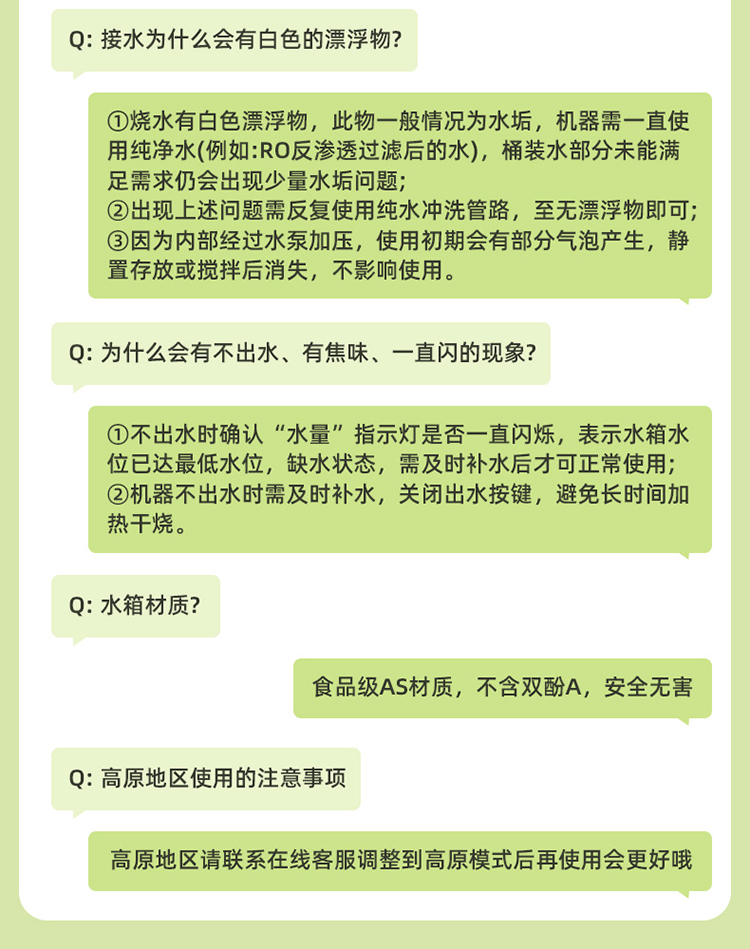 Q: 接水为什么会有白色的漂浮物?

①烧水有白色漂浮物，此物一般情况为水垢，机器需一直使用纯净水(例如:RO反渗透过滤后的水)，桶装水部分未能满足需求仍会出现少量水垢问题;
②出现上述问题需反复使用纯水冲洗管路，至无漂浮物即可;
③因为内部经过水泵加压，使用初期会有部分气泡产生，静置存放或搅拌后消失，不影响使用。

Q: 为什么会有不出水、有焦味、一直闪的现象?

①不出水时确认“水量”指示灯是否一直闪烁，表示水箱水位已达最低水位，缺水状态，需及时补水后才可正常使用;
②机器不出水时需及时补水，关闭出水按键，避免长时间加热干烧。

Q: 水箱材质?

食品级AS材质，不含双酚A，安全无害

Q: 高原地区使用的注意事项

高原地区请联系在线客服调整到高原模式后再使用会更好哦